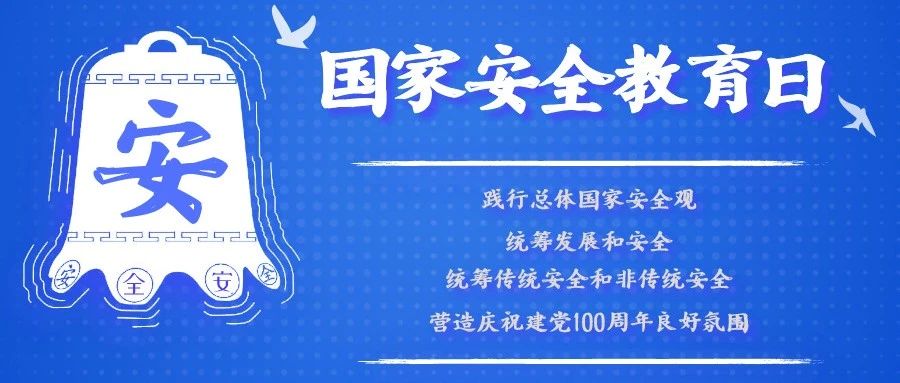 安

安 全 安 全

国家安全教育日

践行总体国家安全观

统筹发展和安全

统筹传统安全和非传统安全

营造庆祝建党100周年良好氛围